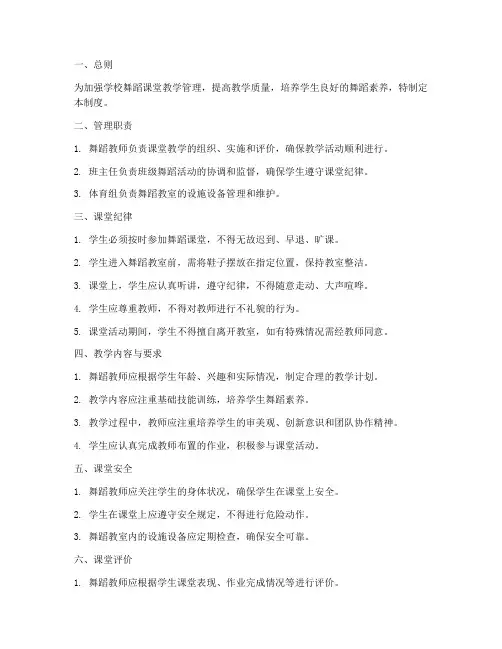 一、总则

为加强学校舞蹈课堂教学管理，提高教学质量，培养学生良好的舞蹈素养，特制定本制度。

二、管理职责

1. 舞蹈教师负责课堂教学的组织、实施和评价，确保教学活动顺利进行。

2. 班主任负责班级舞蹈活动的协调和监督，确保学生遵守课堂纪律。

3. 体育组负责舞蹈教室的设施设备管理和维护。

三、课堂纪律

1. 学生必须按时参加舞蹈课堂，不得无故迟到、早退、旷课。

2. 学生进入舞蹈教室前，需将鞋子摆放在指定位置，保持教室整洁。

3. 课堂上，学生应认真听讲，遵守纪律，不得随意走动、大声喧哗。

4. 学生应尊重教师，不得对教师进行不礼貌的行为。

5. 课堂活动期间，学生不得擅自离开教室，如有特殊情况需经教师同意。

四、教学内容与要求

1. 舞蹈教师应根据学生年龄、兴趣和实际情况，制定合理的教学计划。

2. 教学内容应注重基础技能训练，培养学生舞蹈素养。

3. 教学过程中，教师应注重培养学生的审美观、创新意识和团队协作精神。

4. 学生应认真完成教师布置的作业，积极参与课堂活动。

五、课堂安全

1. 舞蹈教师应关注学生的身体状况，确保学生在课堂上安全。

2. 学生在课堂上应遵守安全规定，不得进行危险动作。

3. 舞蹈教室内的设施设备应定期检查，确保安全可靠。

六、课堂评价

1. 舞蹈教师应根据学生课堂表现、作业完成情况等进行评价。